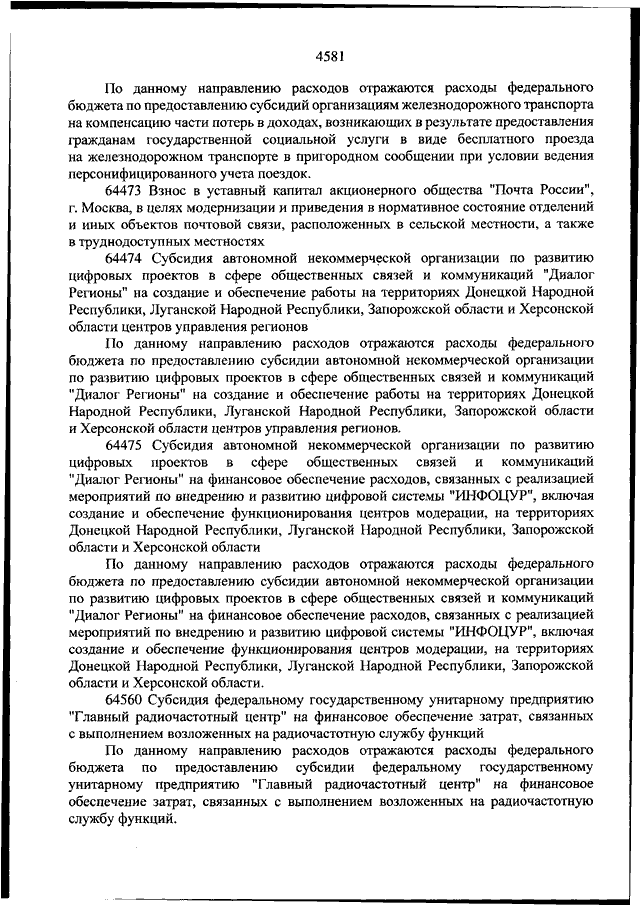 4581

По данному направлению расходов отражаются расходы федерального бюджета по предоставлению субсидий организациям железнодорожного транспорта на компенсацию части потерь в доходах, возникающих в результате предоставления гражданам государственной социальной услуги в виде бесплатного проезда на железнодорожном транспорте в пригородном сообщении при условии ведения персонифицированного учета поездок.

64473 Взнос в уставный капитал акционерного общества "Почта России", г. Москва, в целях модернизации и приведения в нормативное состояние отделений и иных объектов почтовой связи, расположенных в сельской местности, а также в труднодоступных местностях

64474 Субсидия автономной некоммерческой организации по развитию цифровых проектов в сфере общественных связей и коммуникаций "Диалог Регионы" на создание и обеспечение работы на территориях Донецкой Народной Республики, Луганской Народной Республики, Запорожской области и Херсонской области центров управления регионов

По данному направлению расходов отражаются расходы федерального бюджета по предоставлению субсидии автономной некоммерческой организации по развитию цифровых проектов в сфере общественных связей и коммуникаций "Диалог Регионы" на создание и обеспечение работы на территориях Донецкой Народной Республики, Луганской Народной Республики, Запорожской области и Херсонской области центров управления регионов.

64475 Субсидия автономной некоммерческой организации по развитию цифровых проектов в сфере общественных связей и коммуникаций "Диалог Регионы" на финансовое обеспечение расходов, связанных с реализацией мероприятий по внедрению и развитию цифровой системы "ИНФОЦУР", включая создание и обеспечение функционирования центров модерации, на территориях Донецкой Народной Республики, Луганской Народной Республики, Запорожской области и Херсонской области

По данному направлению расходов отражаются расходы федерального бюджета по предоставлению субсидии автономной некоммерческой организации по развитию цифровых проектов в сфере общественных связей и коммуникаций "Диалог Регионы" на финансовое обеспечение расходов, связанных с реализацией мероприятий по внедрению и развитию цифровой системы "ИНФОЦУР", включая создание и обеспечение функционирования центров модерации, на территориях Донецкой Народной Республики, Луганской Народной Республики, Запорожской области и Херсонской области.

64560 Субсидия федеральному государственному унитарному предприятию "Главный радиочастотный центр" на финансовое обеспечение затрат, связанных с выполнением возложенных на радиочастотную службу функций

По данному направлению расходов отражаются расходы федерального бюджета по предоставлению субсидии федеральному государственному унитарному предприятию "Главный радиочастотный центр" на финансовое обеспечение затрат, связанных с выполнением возложенных на радиочастотную службу функций.